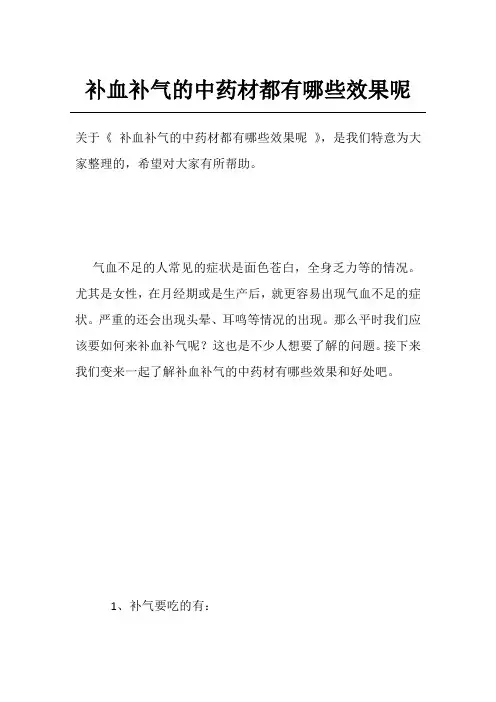 补血补气的中药材都有哪些效果呢

关于《 补血补气的中药材都有哪些效果呢 》，是我们特意为大家整理的，希望对大家有所帮助。

气血不足的人常见的症状是面色苍白，全身乏力等的情况。尤其是女性，在月经期或是生产后，就更容易出现气血不足的症状。严重的还会出现头晕、耳鸣等情况的出现。那么平时我们应该要如何来补血补气呢？这也是不少人想要了解的问题。接下来我们变来一起了解补血补气的中药材有哪些效果和好处吧。

1、补气要吃的有：